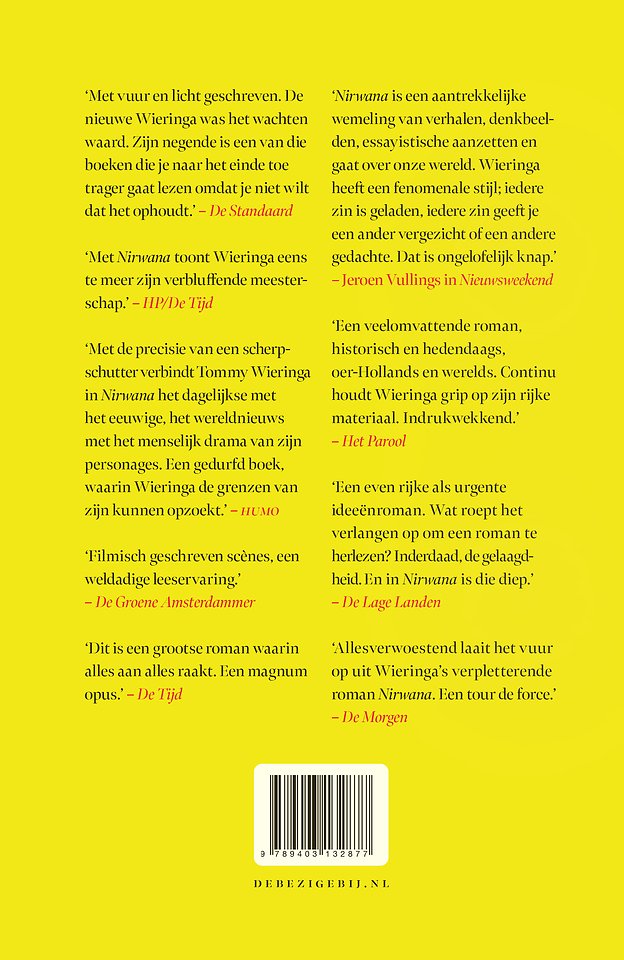 'Met vuur en licht geschreven. De nieuwe Wieringa was het wachten waard. Zijn negende is een van die boeken die je naar het einde toe trager gaat lezen omdat je niet wilt dat het ophoudt.' – De Standaard

'Met Nirwana toont Wieringa eens te meer zijn verbluffende meesterschap.' – HP/De Tijd

'Met de precisie van een scherpschutter verbindt Tommy Wieringa in Nirwana het dagelijkse met het eeuwige, het wereldnieuws met het menselijk drama van zijn personages. Een gedurfd boek, waarin Wieringa de grenzen van zijn kunnen opzoekt.' – HUMO

'Filmisch geschreven scènes, een weldadige leeservaring.' – De Groene Amsterdammer

'Dit is een grootse roman waarin alles aan alles raakt. Een magnum opus.' – De Tijd

'Nirwana is een aantrekkelijke wemeling van verhalen, denkbeelden, essayistische aanzetten en gaat over onze wereld. Wieringa heeft een fenomenale stijl; iedere zin is geladen, iedere zin geeft je een ander vergezicht of een andere gedachte. Dat is ongelofelijk knap.' – Jeroen Vullings in Nieuwsweekend

'Een veelomvattende roman, historisch en hedendaags, oer-Hollands en werelds. Continu houdt Wieringa grip op zijn rijke materiaal. Indrukwekkend.' – Het Parool

'Een even rijke als urgente ideeënroman. Wat roept het verlangen op om een roman te herlezen? Inderdaad, de gelaagdheid. En in Nirwana is die diep.' – De Lage Landen

'Allesverwoestend laait het vuur op uit Wieringa's verpletterende roman Nirwana. Een tour de force.' – De Morgen

9 789403 132877

DEBEZIGEBIJ.NL